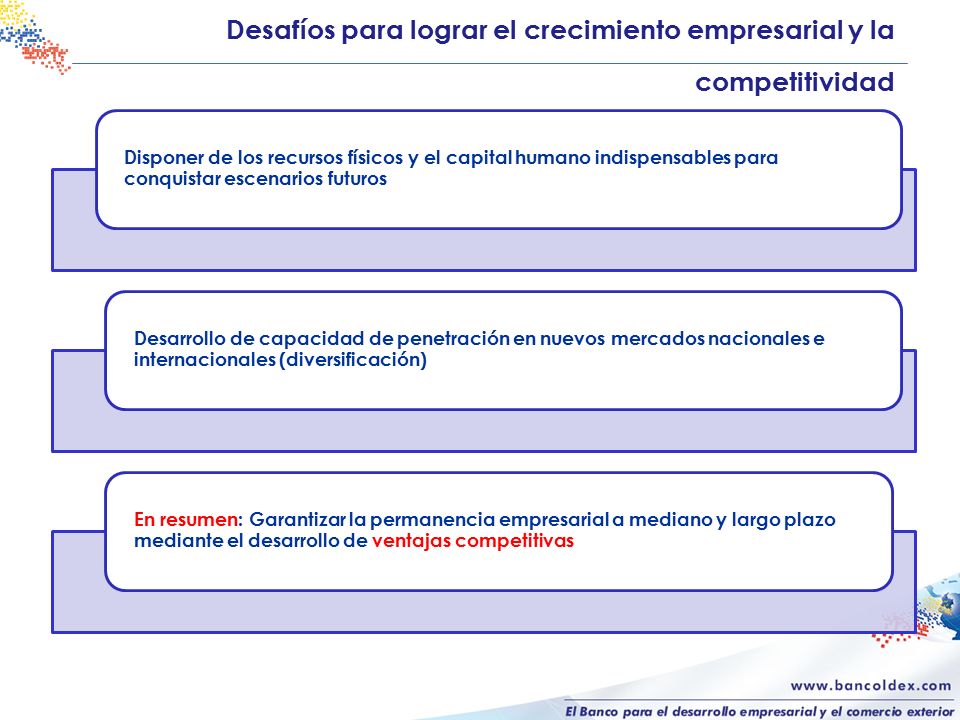 Desafíos para lograr el crecimiento empresarial y la competitividad

Disponer de los recursos físicos y el capital humano indispensables para conquistar escenarios futuros

Desarrollo de capacidad de penetración en nuevos mercados nacionales e internacionales (diversificación)

En resumen: Garantizar la permanencia empresarial a mediano y largo plazo mediante el desarrollo de ventajas competitivas

www.bancoldex.com
El Banco para el desarrollo empresarial y el comercio exterior